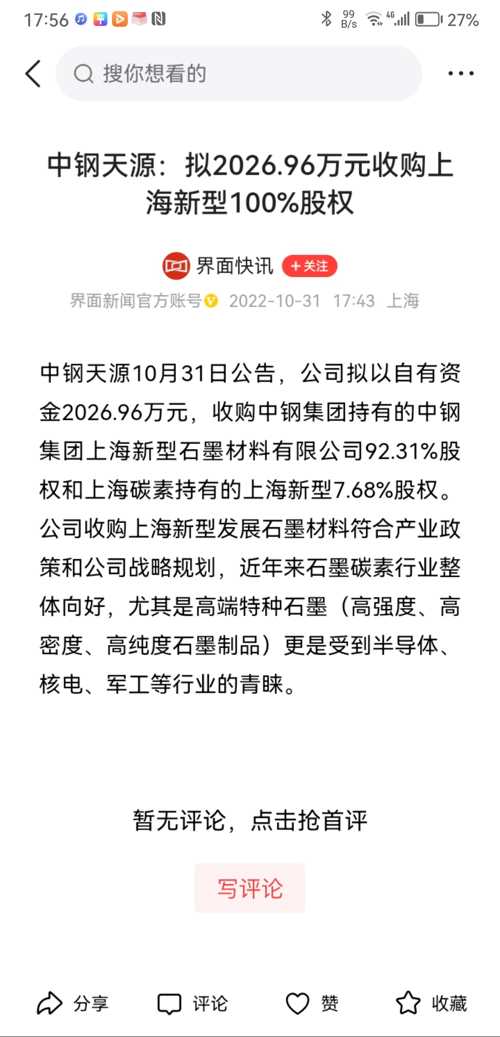 17:56 99 B/s 4G 27%

搜你想看的

中钢天源：拟2026.96万元收购上海新型100%股权

界面快讯 +关注

界面新闻官方账号 2022-10-31 17:43 上海

中钢天源10月31日公告，公司拟以自有资金2026.96万元，收购中钢集团持有的中钢集团上海新型石墨材料有限公司92.31%股权和上海碳素持有的上海新型7.68%股权。公司收购上海新型发展石墨材料符合产业政策和公司战略规划，近年来石墨碳素行业整体向好，尤其是高端特种石墨（高强度、高密度、高纯度石墨制品）更是受到半导体、核电、军工等行业的青睐。

暂无评论，点击抢首评

写评论

分享 评论 赞 收藏